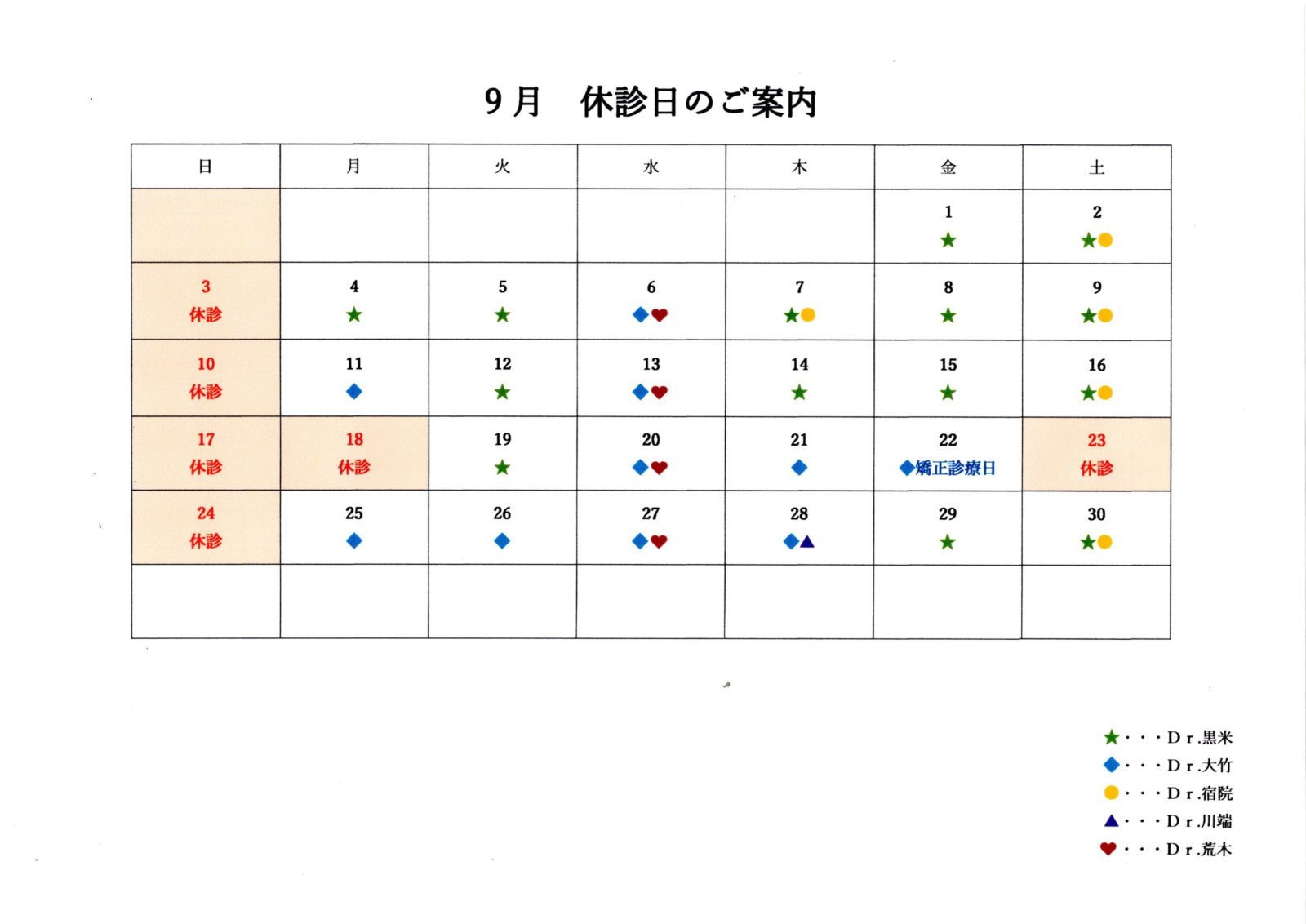 9月　休診日のご案内

| 日 | 月 | 火 | 水 | 木 | 金 | 土 |
|---|---|---|---|---|---|---|
| | | | | | 1 ★ | 2 ★● |
| 3 休診 | 4 ★ | 5 ★ | 6 ◆♥ | 7 ★● | 8 ★ | 9 ★● |
| 10 休診 | 11 ◆ | 12 ★ | 13 ◆♥ | 14 ★ | 15 ★ | 16 ★● |
| 17 休診 | 18 休診 | 19 ★ | 20 ◆♥ | 21 ◆ | 22 ◆矯正診療日 | 23 休診 |
| 24 休診 | 25 ◆ | 26 ◆ | 27 ◆♥ | 28 ◆▲ | 29 ★ | 30 ★● |
| | | | | | | |

★・・・Dr.黒米
◆・・・Dr.大竹
●・・・Dr.宿院
▲・・・Dr.川端
♥・・・Dr.荒木